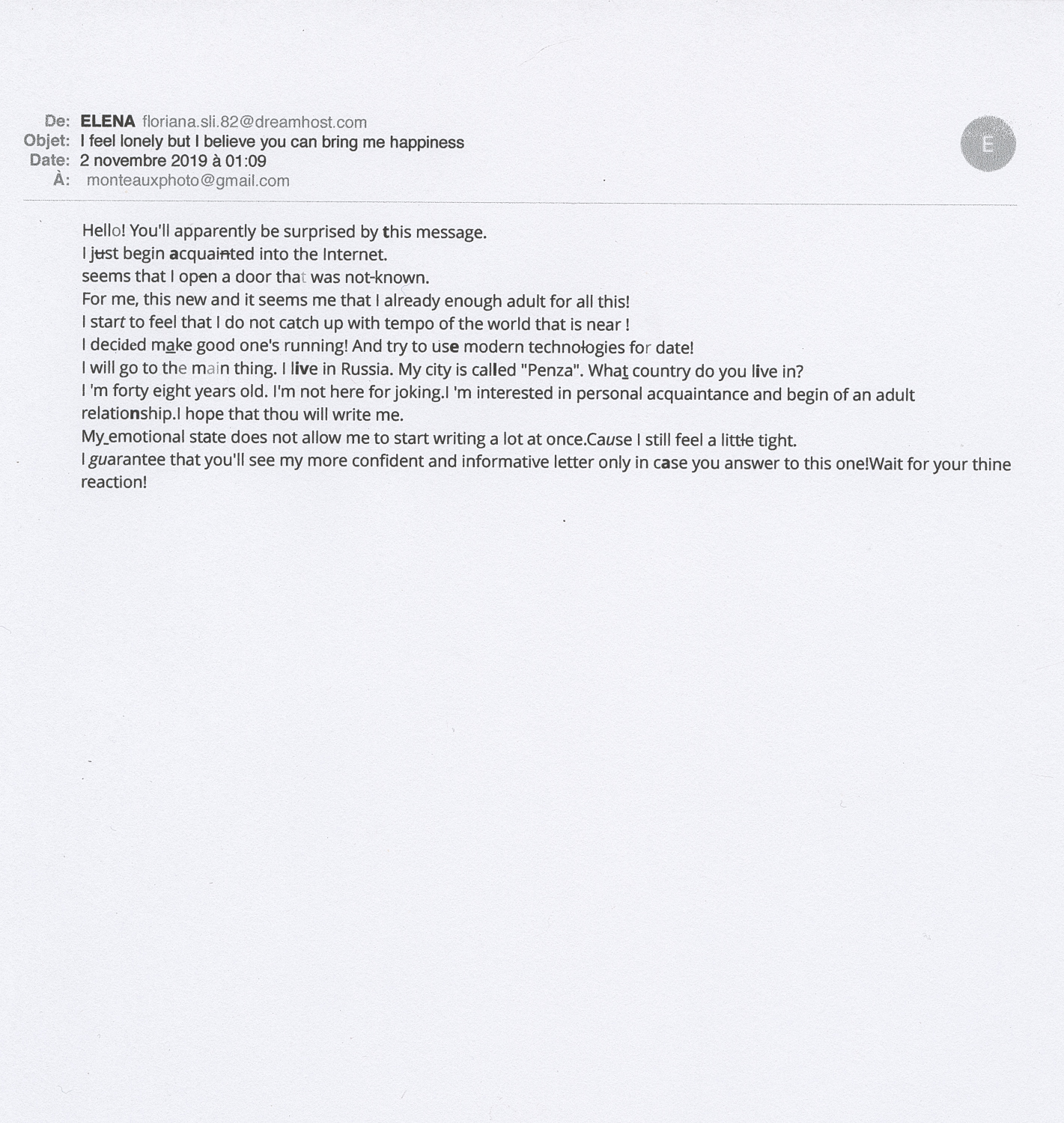 De: ELENA floriana.sli.82@dreamhost.com
Objet: I feel lonely but I believe you can bring me happiness
Date: 2 novembre 2019 à 01:09
À: monteauxphoto@gmail.com

E

Hello! You'll apparently be surprised by this message.
I just begin acquainted into the Internet.
seems that I open a door that was not-known.
For me, this new and it seems me that I already enough adult for all this!
I start to feel that I do not catch up with tempo of the world that is near !
I decided make good one's running! And try to use modern technologies for date!
I will go to the main thing. I live in Russia. My city is called "Penza". What country do you live in?
I 'm forty eight years old. I'm not here for joking.I 'm interested in personal acquaintance and begin of an adult relationship.I hope that thou will write me.
My emotional state does not allow me to start writing a lot at once.Cause I still feel a little tight.
I guarantee that you'll see my more confident and informative letter only in case you answer to this one!Wait for your thine reaction!